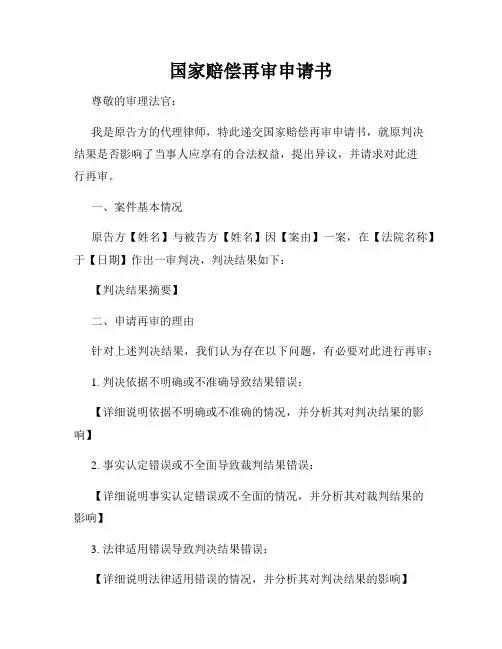 国家赔偿再审申请书

尊敬的审理法官：

我是原告方的代理律师，特此递交国家赔偿再审申请书，就原判决结果是否影响了当事人应享有的合法权益，提出异议，并请求对此进行再审。

一、案件基本情况

原告方【姓名】与被告方【姓名】因【案由】一案，在【法院名称】于【日期】作出一审判决，判决结果如下：

【判决结果摘要】

二、申请再审的理由

针对上述判决结果，我们认为存在以下问题，有必要对此进行再审：

1. 判决依据不明确或不准确导致结果错误：

【详细说明依据不明确或不准确的情况，并分析其对判决结果的影响】

2. 事实认定错误或不全面导致裁判结果错误：

【详细说明事实认定错误或不全面的情况，并分析其对裁判结果的影响】

3. 法律适用错误导致判决结果错误：

【详细说明法律适用错误的情况，并分析其对判决结果的影响】